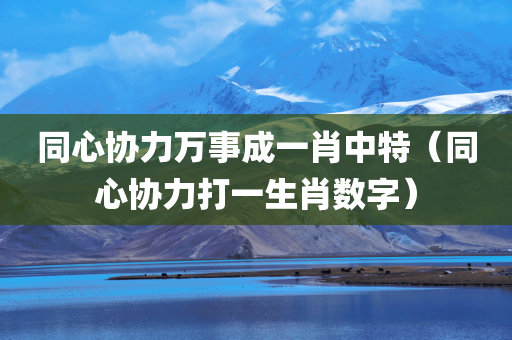 同心协力万事成一肖中特（同心协力打一生肖数字）